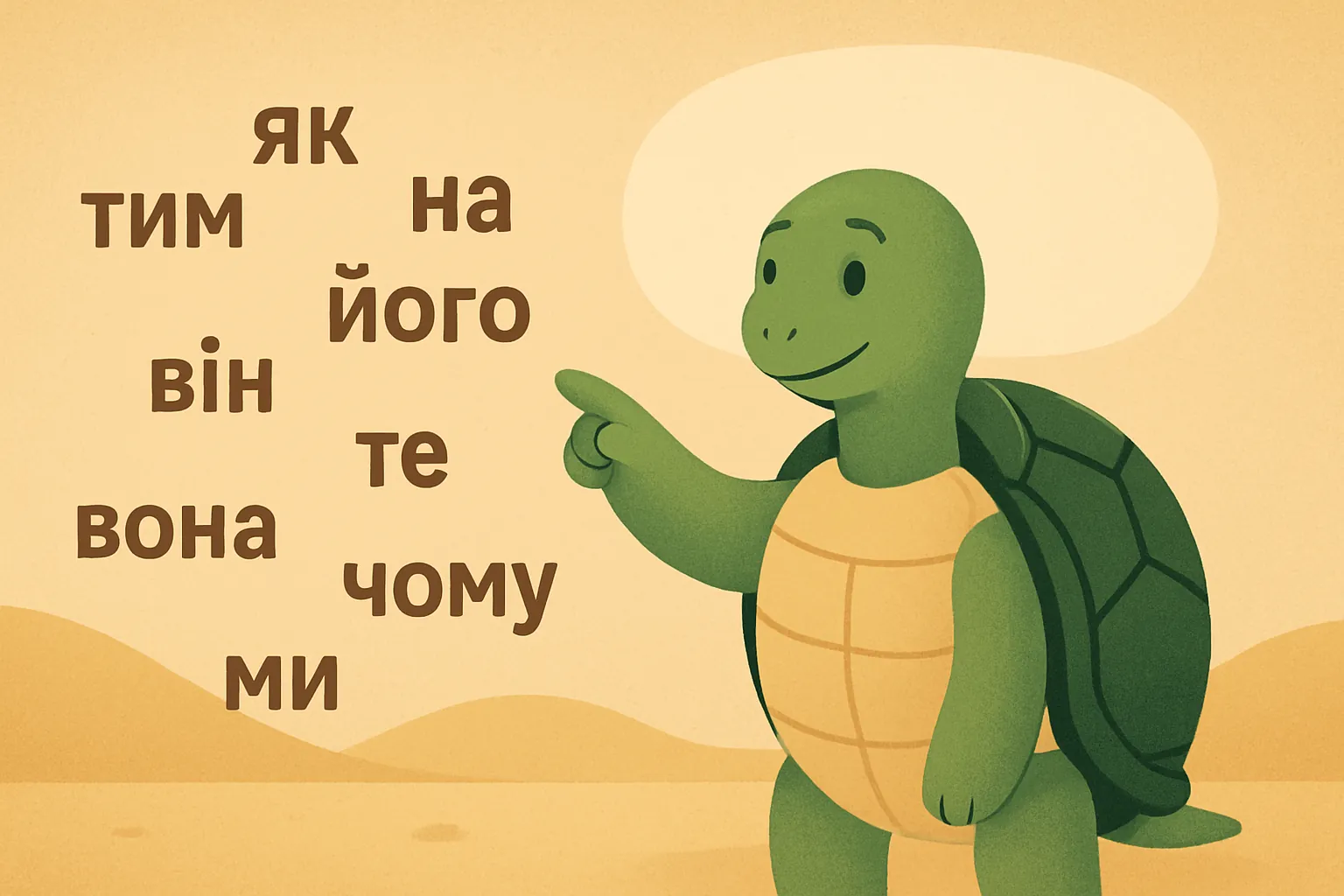 як
тим
на
його
він
те
вона
чому
ми